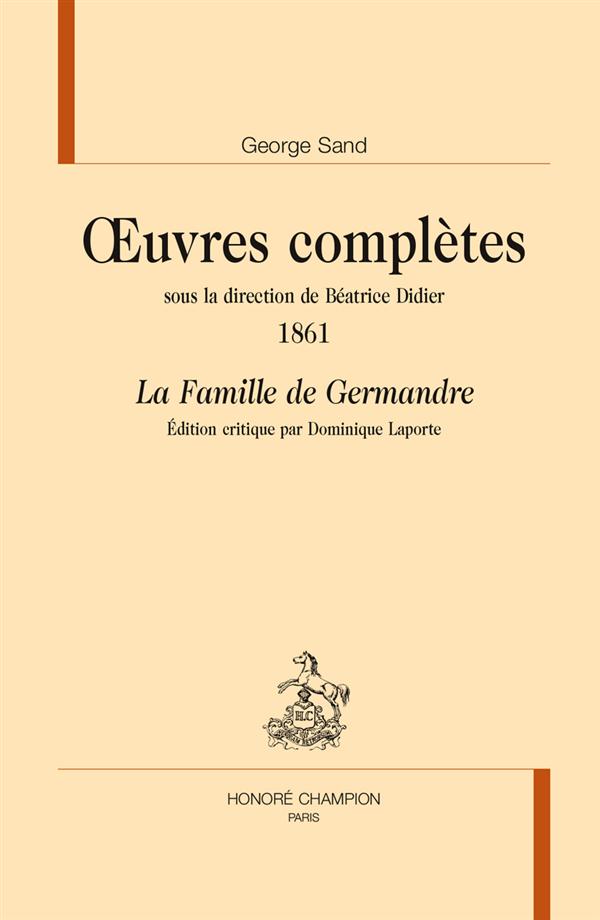 George Sand

Œuvres complètes

sous la direction de Béatrice Didier

1861

La Famille de Germandre

Édition critique par Dominique Laporte

HONORÉ CHAMPION
PARIS